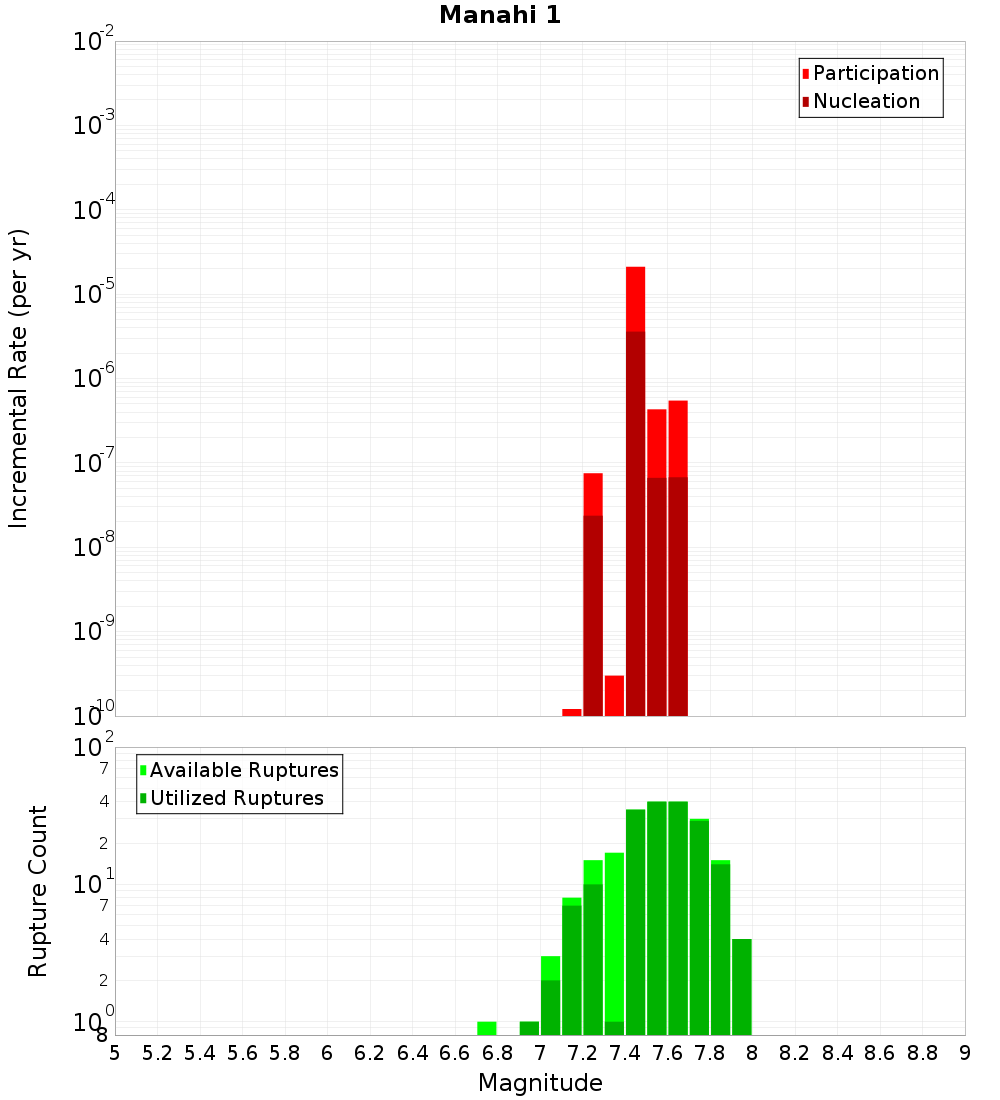 Manahi 1

Participation
Nucleation

Incremental Rate (per yr)

$10^{-2}$
$10^{-3}$
$10^{-4}$
$10^{-5}$
$10^{-6}$
$10^{-7}$
$10^{-8}$
$10^{-9}$
$10^{-10}$

Available Ruptures
Utilized Ruptures

Rupture Count

$10^{2}$
7
4
2
$10^{1}$
7
4
2
$10^{0}$
8

5 5.2 5.4 5.6 5.8 6 6.2 6.4 6.6 6.8 7 7.2 7.4 7.6 7.8 8 8.2 8.4 8.6 8.8 9

Magnitude